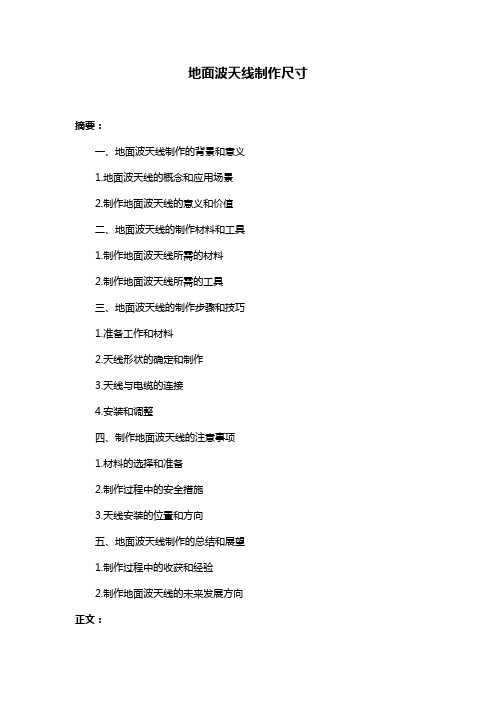 地面波天线制作尺寸

摘要：

一、地面波天线制作的背景和意义

1.地面波天线的概念和应用场景

2.制作地面波天线的意义和价值

二、地面波天线的制作材料和工具

1.制作地面波天线所需的材料

2.制作地面波天线所需的工具

三、地面波天线的制作步骤和技巧

1.准备工作和材料

2.天线形状的确定和制作

3.天线与电缆的连接

4.安装和调整

四、制作地面波天线的注意事项

1.材料的选择和准备

2.制作过程中的安全措施

3.天线安装的位置和方向

五、地面波天线制作的总结和展望

1.制作过程中的收获和经验

2.制作地面波天线的未来发展方向

正文：